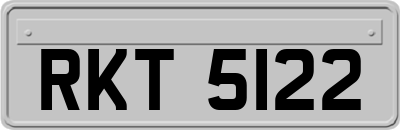 RKT 5122